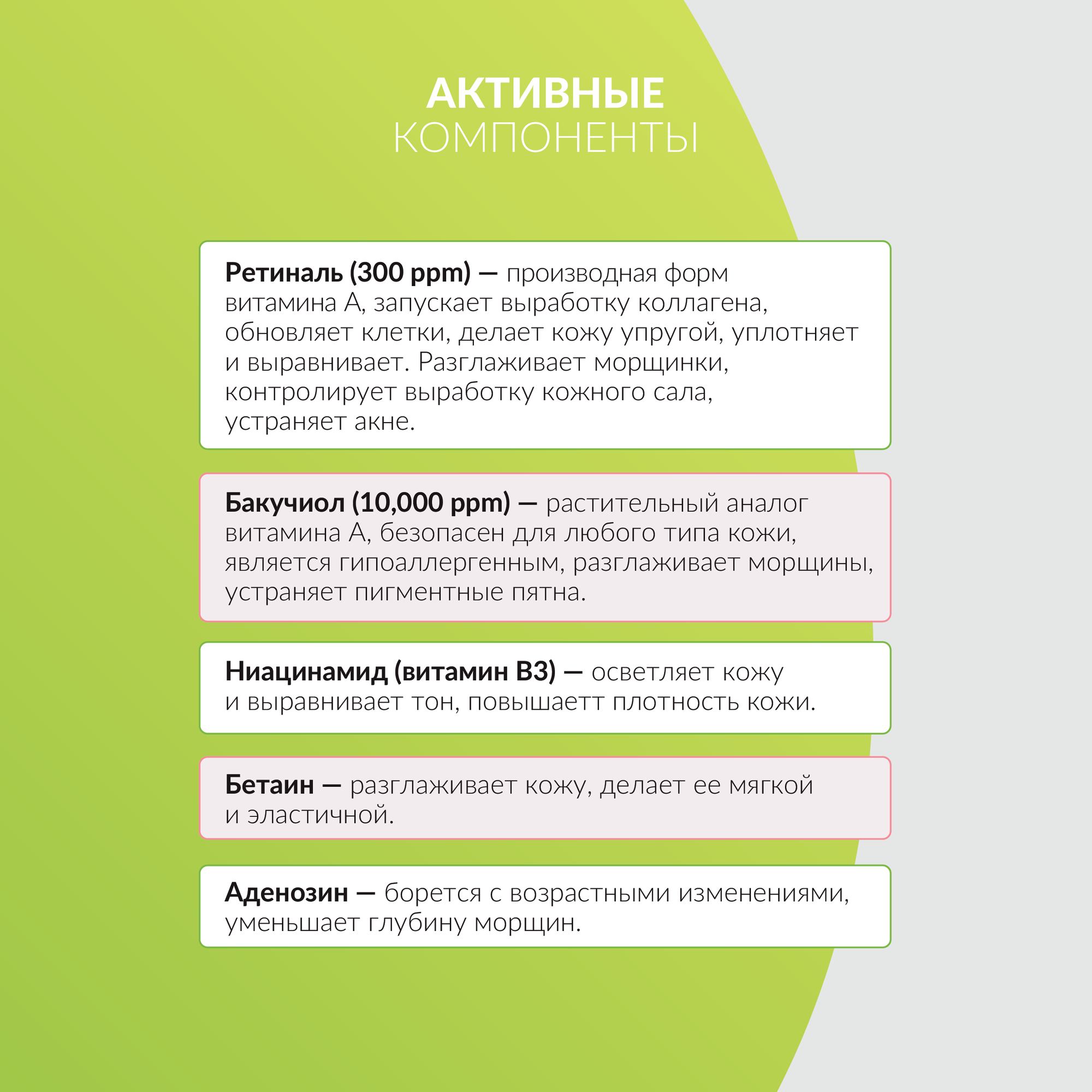 АКТИВНЫЕ
КОМПОНЕНТЫ

Ретиналь (300 ppm) — производная форм витамина А, запускает выработку коллагена, обновляет клетки, делает кожу упругой, уплотняет и выравнивает. Разглаживает морщинки, контролирует выработку кожного сала, устраняет акне.

Бакучиол (10,000 ppm) — растительный аналог витамина А, безопасен для любого типа кожи, является гипоаллергенным, разглаживает морщины, устраняет пигментные пятна.

Ниацинамид (витамин B3) — осветляет кожу и выравнивает тон, повышаетт плотность кожи.

Бетаин — разглаживает кожу, делает ее мягкой и эластичной.

Аденозин — борется с возрастными изменениями, уменьшает глубину морщин.